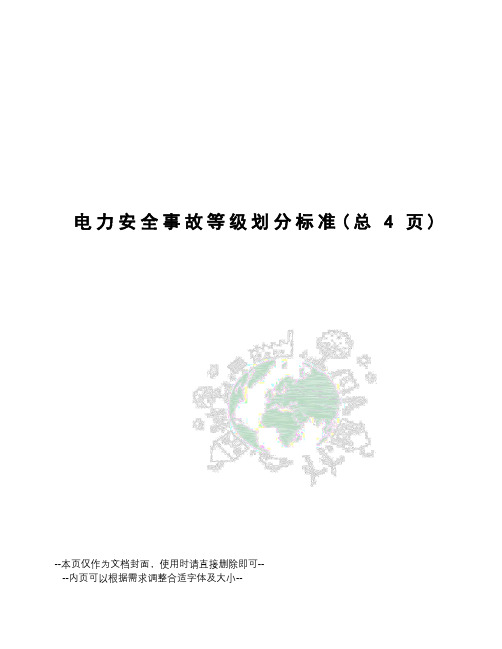 电力安全事故等级划分标准（总 4 页）

--本页仅作为文档封面，使用时请直接删除即可--
--内页可以根据需求调整合适字体及大小--